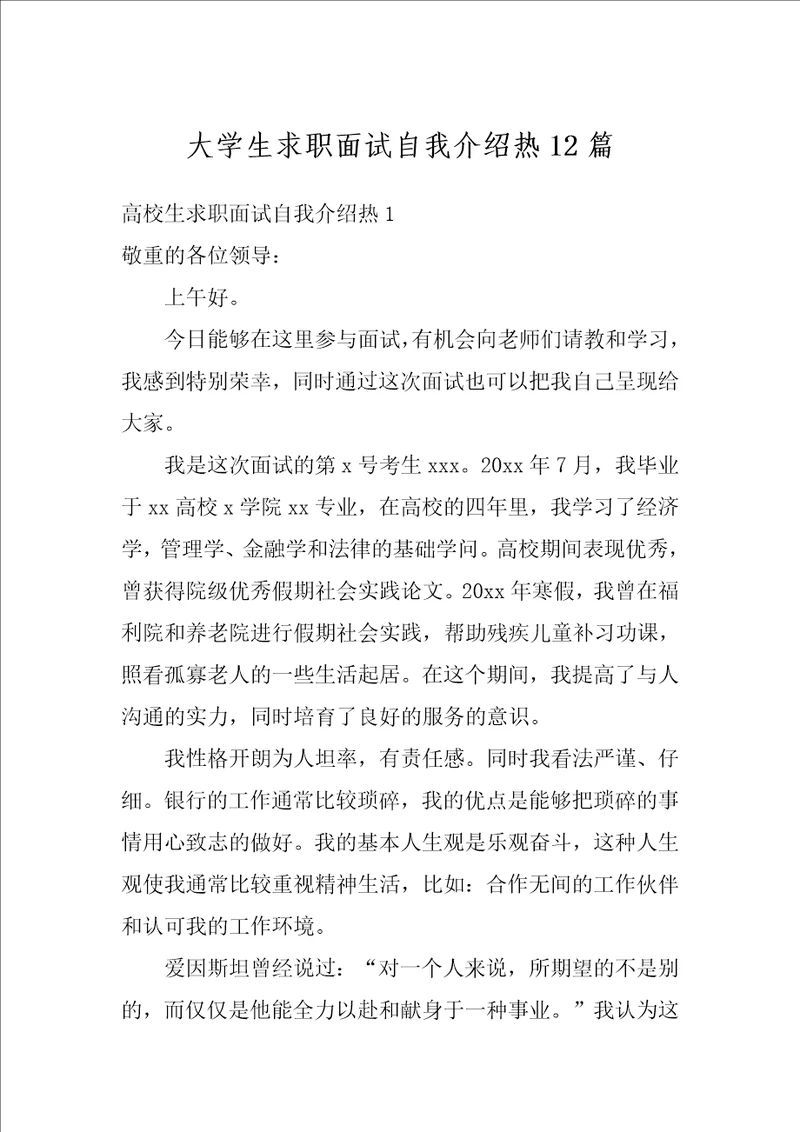 大学生求职面试自我介绍热12篇

高校生求职面试自我介绍热1

敬重的各位领导：

上午好。

今日能够在这里参与面试，有机会向老师们请教和学习，我感到特别荣幸，同时通过这次面试也可以把我自己呈现给大家。

我是这次面试的第x号考生xxx。20xx年7月，我毕业于xx高校x学院xx专业，在高校的四年里，我学习了经济学，管理学、金融学和法律的基础学问。高校期间表现优秀，曾获得院级优秀假期社会实践论文。20xx年寒假，我曾在福利院和养老院进行假期社会实践，帮助残疾儿童补习功课，照看孤寡老人的一些生活起居。在这个期间，我提高了与人沟通的实力，同时培育了良好的服务的意识。

我性格开朗为人坦率，有责任感。同时我看法严谨、仔细。银行的工作通常比较琐碎，我的优点是能够把琐碎的事情用心致志的做好。我的基本人生观是乐观奋斗，这种人生观使我通常比较重视精神生活，比如：合作无间的工作伙伴和认可我的工作环境。

爱因斯坦曾经说过：“对一个人来说，所期望的不是别的，而仅仅是他能全力以赴和献身于一种事业。”我认为这